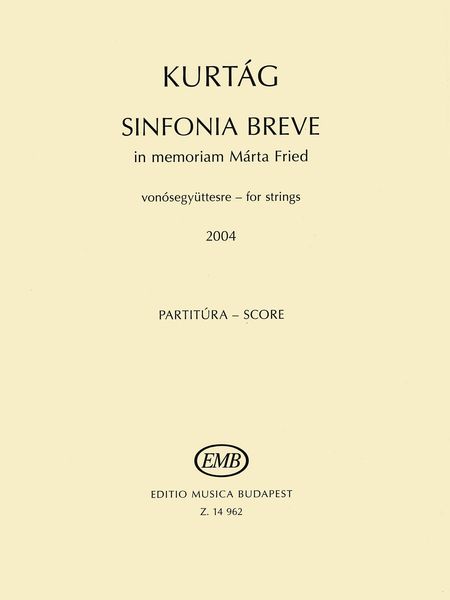 KURTÁG

SINFONIA BREVE

in memoriam Márta Fried

vonósegyüttesre – for strings

2004

PARTITÚRA – SCORE

EMB

EDITIO MUSICA BUDAPEST

Z. 14 962